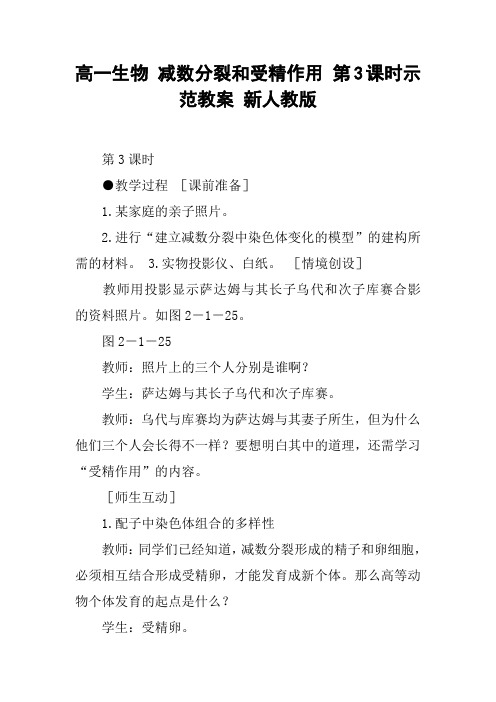 高一生物 减数分裂和受精作用 第3课时示范教案 新人教版

第3课时

●教学过程 ［课前准备］

1.某家庭的亲子照片。

2.进行“建立减数分裂中染色体变化的模型”的建构所需的材料。 3.实物投影仪、白纸。 ［情境创设］

教师用投影显示萨达姆与其长子乌代和次子库赛合影的资料照片。如图2－1－25。

图2－1－25

教师：照片上的三个人分别是谁啊？

学生：萨达姆与其长子乌代和次子库赛。

教师：乌代与库赛均为萨达姆与其妻子所生，但为什么他们三个人会长得不一样？要想明白其中的道理，还需学习“受精作用”的内容。

［师生互动］

1.配子中染色体组合的多样性

教师：同学们已经知道，减数分裂形成的精子和卵细胞，必须相互结合形成受精卵，才能发育成新个体。那么高等动物个体发育的起点是什么？

学生：受精卵。